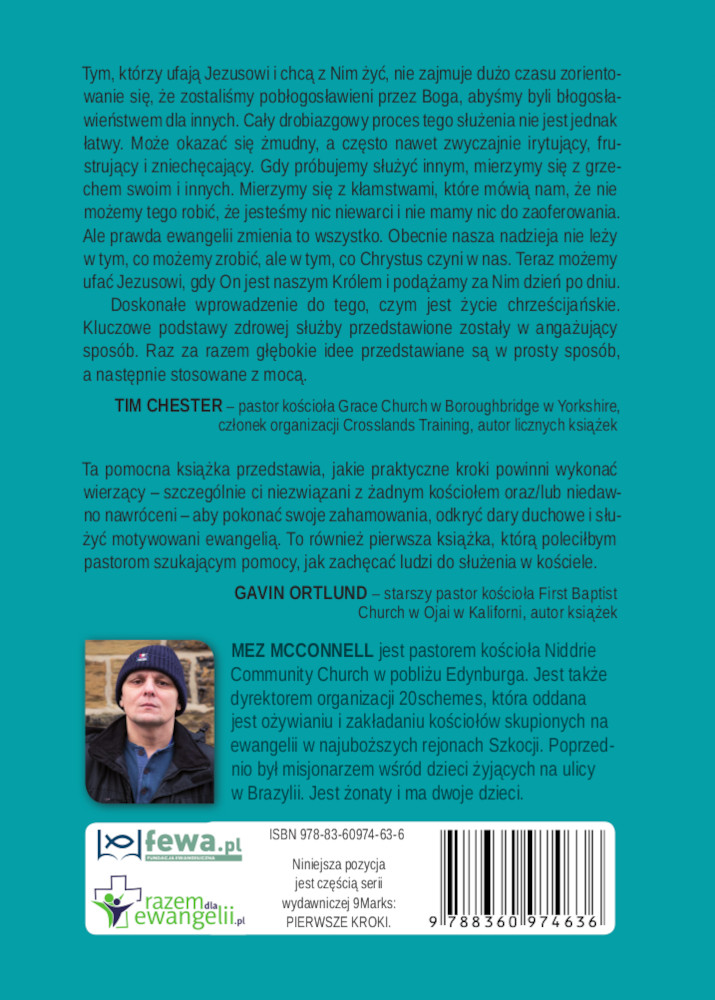 Tym, którzy ufają Jezusowi i chcą z Nim żyć, nie zajmuje dużo czasu zorientowanie się, że zostaliśmy pobłogosławieni przez Boga, abyśmy byli błogosławieństwem dla innych. Cały drobiazgowy proces tego służenia nie jest jednak łatwy. Może okazać się żmudny, a często nawet zwyczajnie irytujący, frustrujący i zniechęcający. Gdy próbujemy służyć innym, mierzymy się z grzechem swoim i innych. Mierzymy się z kłamstwami, które mówią nam, że nie możemy tego robić, że jesteśmy nic niewarci i nie mamy nic do zaoferowania. Ale prawda ewangelii zmienia to wszystko. Obecnie nasza nadzieja nie leży w tym, co możemy zrobić, ale w tym, co Chrystus czyni w nas. Teraz możemy ufać Jezusowi, gdy On jest naszym Królem i podążamy za Nim dzień po dniu.

Doskonałe wprowadzenie do tego, czym jest życie chrześcijańskie. Kluczowe podstawy zdrowej służby przedstawione zostały w angażujący sposób. Raz za razem głębokie idee przedstawiane są w prosty sposób, a następnie stosowane z mocą.

TIM CHESTER – pastor kościoła Grace Church w Boroughbridge w Yorkshire, członek organizacji Crosslands Training, autor licznych książek

Ta pomocna książka przedstawia, jakie praktyczne kroki powinni wykonać wierzący – szczególnie ci niezwiązani z żadnym kościołem oraz/lub niedawno nawróceni – aby pokonać swoje zahamowania, odkryć dary duchowe i służyć motywowani ewangelią. To również pierwsza książka, którą poleciłbym pastorom szukającym pomocy, jak zachęcać ludzi do służenia w kościele.

GAVIN ORTLUND – starszy pastor kościoła First Baptist Church w Ojai w Kaliforni, autor książek

MEZ MCCONNELL jest pastorem kościoła Niddrie Community Church w pobliżu Edynburga. Jest także dyrektorem organizacji 20schemes, która oddana jest ożywianiu i zakładaniu kościołów skupionych na ewangelii w najuboższych rejonach Szkocji. Poprzednio był misjonarzem wśród dzieci żyjących na ulicy w Brazylii. Jest żonaty i ma dwoje dzieci.

fewa.pl
FUNDACJA EWANGELICZNA

razem dla ewangelii.pl

ISBN 978-83-60974-63-6

Niniejsza pozycja jest częścią serii wydawniczej 9Marks: PIERWSZE KROKI.

9 788360 974636